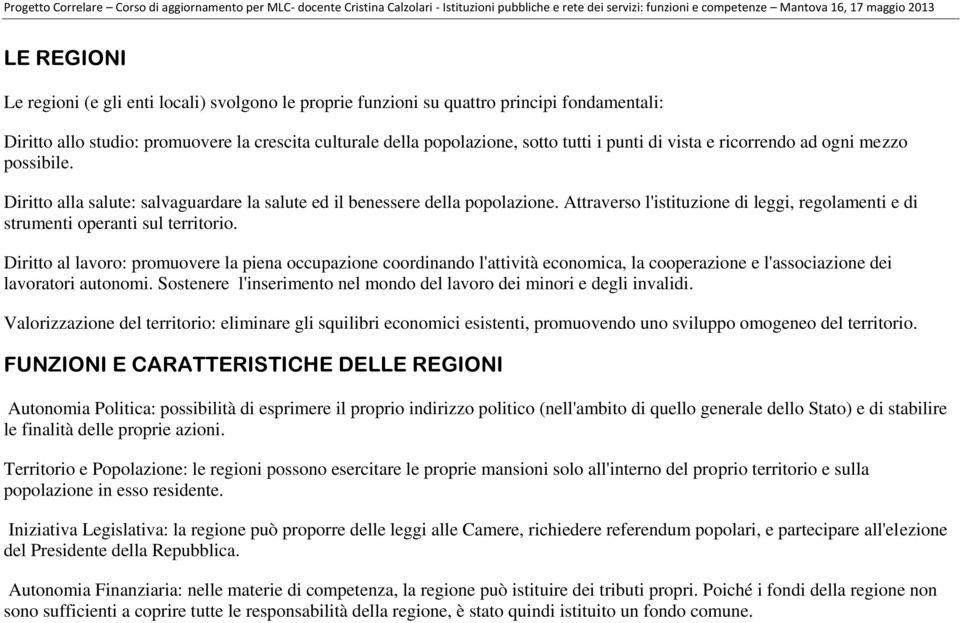 Progetto Correlare – Corso di aggiornamento per MLC- docente Cristina Calzolari - Istituzioni pubbliche e rete dei servizi: funzioni e competenze – Mantova 16, 17 maggio 2013

LE REGIONI

Le regioni (e gli enti locali) svolgono le proprie funzioni su quattro principi fondamentali:

Diritto allo studio: promuovere la crescita culturale della popolazione, sotto tutti i punti di vista e ricorrendo ad ogni mezzo possibile.

Diritto alla salute: salvaguardare la salute ed il benessere della popolazione. Attraverso l'istituzione di leggi, regolamenti e di strumenti operanti sul territorio.

Diritto al lavoro: promuovere la piena occupazione coordinando l'attività economica, la cooperazione e l'associazione dei lavoratori autonomi. Sostenere l'inserimento nel mondo del lavoro dei minori e degli invalidi.

Valorizzazione del territorio: eliminare gli squilibri economici esistenti, promuovendo uno sviluppo omogeneo del territorio.

FUNZIONI E CARATTERISTICHE DELLE REGIONI

Autonomia Politica: possibilità di esprimere il proprio indirizzo politico (nell'ambito di quello generale dello Stato) e di stabilire le finalità delle proprie azioni.

Territorio e Popolazione: le regioni possono esercitare le proprie mansioni solo all'interno del proprio territorio e sulla popolazione in esso residente.

Iniziativa Legislativa: la regione può proporre delle leggi alle Camere, richiedere referendum popolari, e partecipare all'elezione del Presidente della Repubblica.

Autonomia Finanziaria: nelle materie di competenza, la regione può istituire dei tributi propri. Poiché i fondi della regione non sono sufficienti a coprire tutte le responsabilità della regione, è stato quindi istituito un fondo comune.